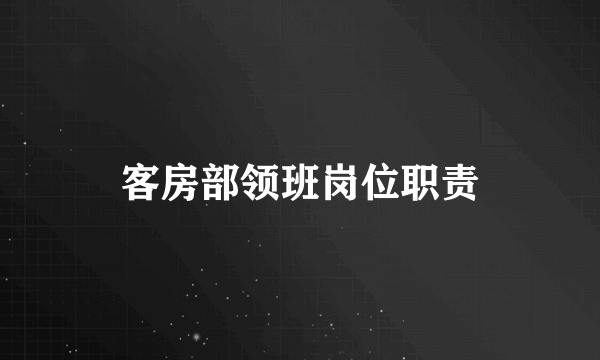 客房部领班岗位职责